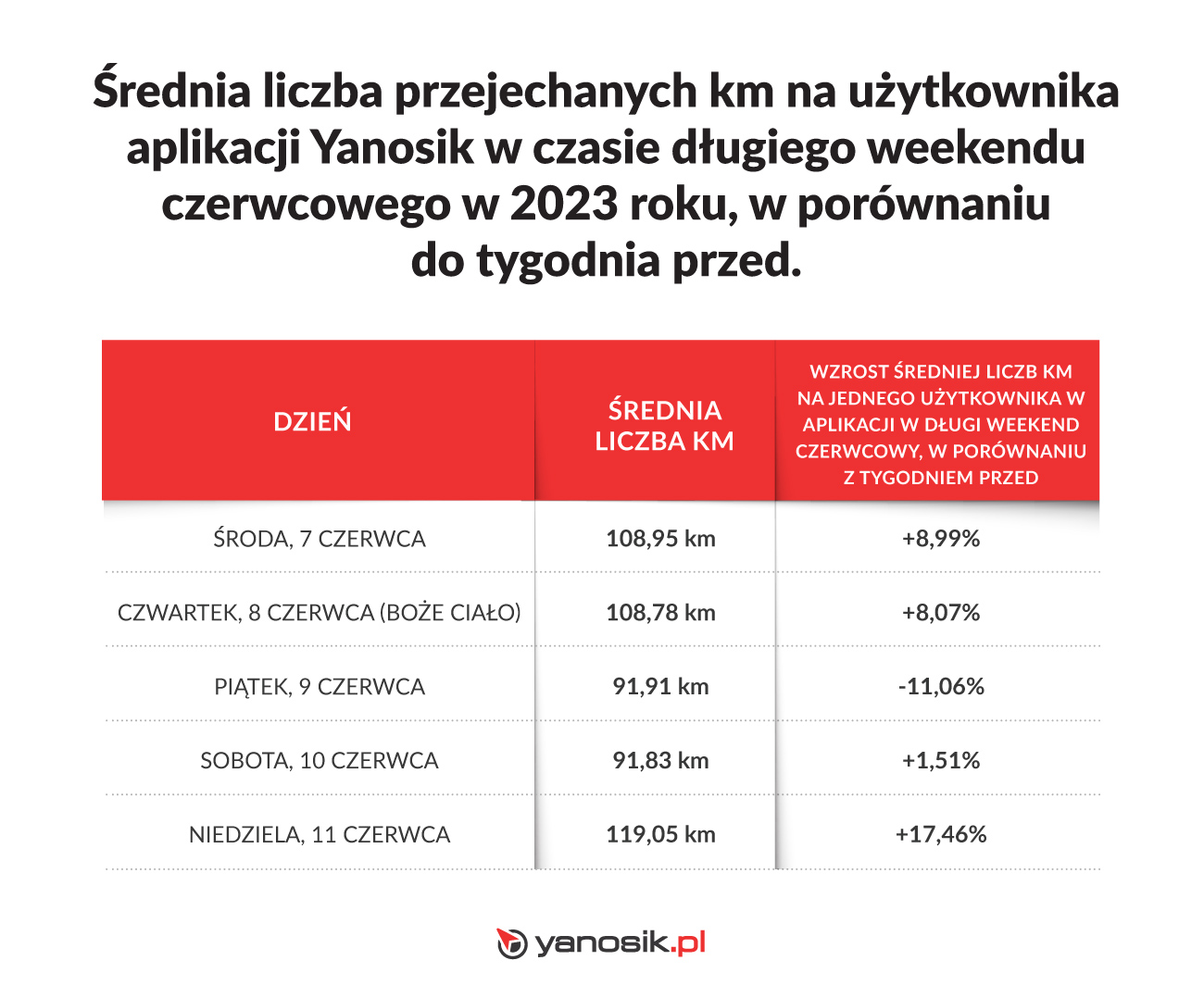 Średnia liczba przejechanych km na użytkownika aplikacji Yanosik w czasie długiego weekendu czerwcowego w 2023 roku, w porównaniu do tygodnia przed.

| DZIEŃ | ŚREDNIA LICZBA KM | WZROST ŚREDNIEJ LICZB KM NA JEDNEGO UŻYTKOWNIKA W APLIKACJI W DŁUGI WEEKEND CZERWCOWY, W PORÓWNANIU Z TYGODNIEM PRZED |
|---|---|---|
| ŚRODA, 7 CZERWCA | 108,95 km | +8,99% |
| CZWARTEK, 8 CZERWCA (BOŻE CIAŁO) | 108,78 km | +8,07% |
| PIĄTEK, 9 CZERWCA | 91,91 km | -11,06% |
| SOBOTA, 10 CZERWCA | 91,83 km | +1,51% |
| NIEDZIELA, 11 CZERWCA | 119,05 km | +17,46% |

yanosik.pl